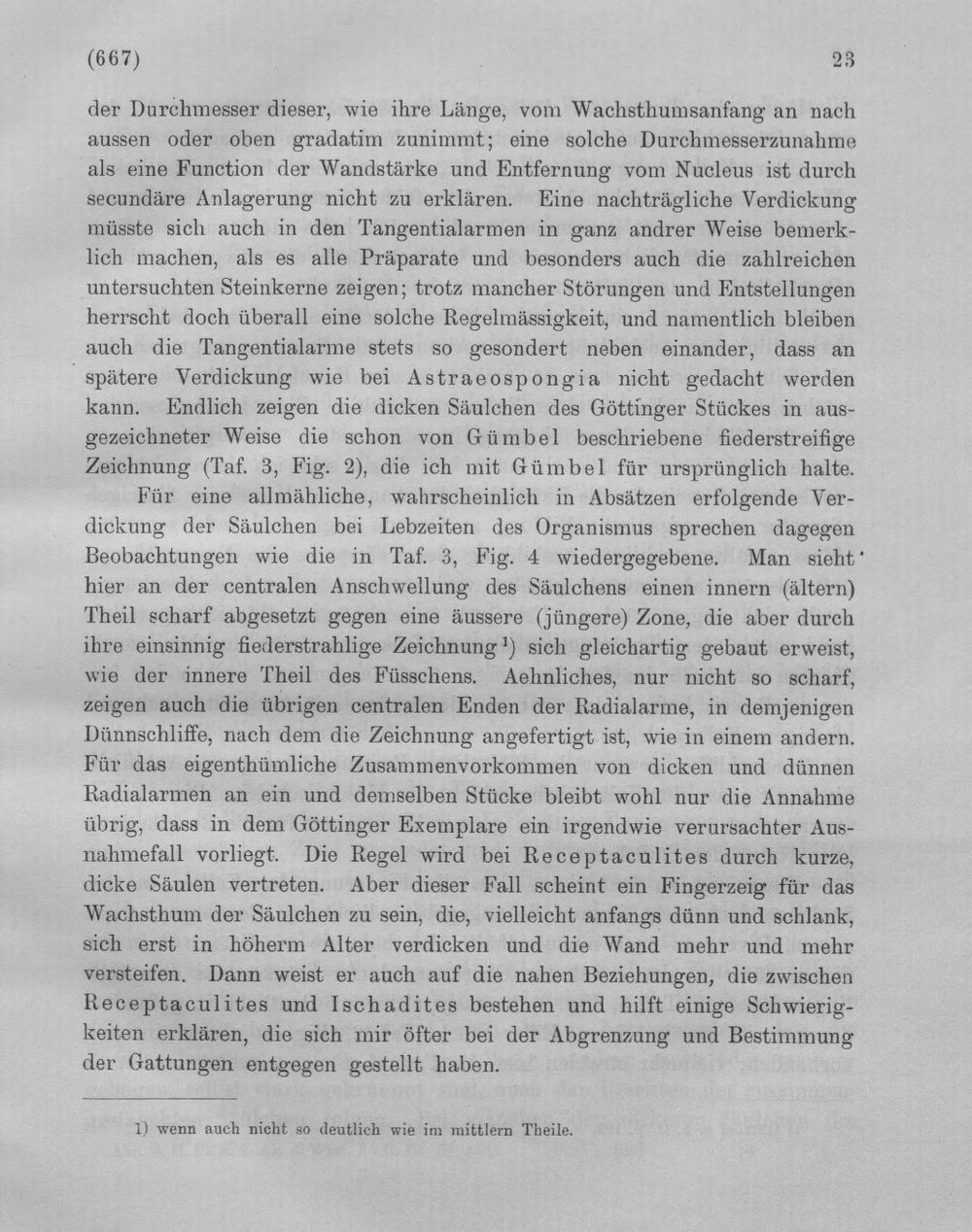 (667) 23

der Durchmesser dieser, wie ihre Länge, vom Wachsthumsanfang an nach aussen oder oben gradatim zunimmt; eine solche Durchmesserzunahme als eine Function der Wandstärke und Entfernung vom Nucleus ist durch secundäre Anlagerung nicht zu erklären. Eine nachträgliche Verdickung müsste sich auch in den Tangentialarmen in ganz andrer Weise bemerklich machen, als es alle Präparate und besonders auch die zahlreichen untersuchten Steinkerne zeigen; trotz mancher Störungen und Entstellungen herrscht doch überall eine solche Regelmässigkeit, und namentlich bleiben auch die Tangentialarme stets so gesondert neben einander, dass an spätere Verdickung wie bei Astraeospongia nicht gedacht werden kann. Endlich zeigen die dicken Säulchen des Göttinger Stückes in ausgezeichneter Weise die schon von Gümbel beschriebene fiederstreifige Zeichnung (Taf. 3, Fig. 2), die ich mit Gümbel für ursprünglich halte.

Für eine allmähliche, wahrscheinlich in Absätzen erfolgende Verdickung der Säulchen bei Lebzeiten des Organismus sprechen dagegen Beobachtungen wie die in Taf. 3, Fig. 4 wiedergegebene. Man sieht hier an der centralen Anschwellung des Säulchens einen innern (ältern) Theil scharf abgesetzt gegen eine äussere (jüngere) Zone, die aber durch ihre einsinnig fiederstrahlige Zeichnung$^{1}$) sich gleichartig gebaut erweist, wie der innere Theil des Füsschens. Aehnliches, nur nicht so scharf, zeigen auch die übrigen centralen Enden der Radialarme, in demjenigen Dünnschliffe, nach dem die Zeichnung angefertigt ist, wie in einem andern. Für das eigenthümliche Zusammenvorkommen von dicken und dünnen Radialarmen an ein und demselben Stücke bleibt wohl nur die Annahme übrig, dass in dem Göttinger Exemplare ein irgendwie verursachter Ausnahmefall vorliegt. Die Regel wird bei Receptaculites durch kurze, dicke Säulen vertreten. Aber dieser Fall scheint ein Fingerzeig für das Wachsthum der Säulchen zu sein, die, vielleicht anfangs dünn und schlank, sich erst in höherm Alter verdicken und die Wand mehr und mehr versteifen. Dann weist er auch auf die nahen Beziehungen, die zwischen Receptaculites und Ischadites bestehen und hilft einige Schwierigkeiten erklären, die sich mir öfter bei der Abgrenzung und Bestimmung der Gattungen entgegen gestellt haben.

1) wenn auch nicht so deutlich wie im mittlern Theile.